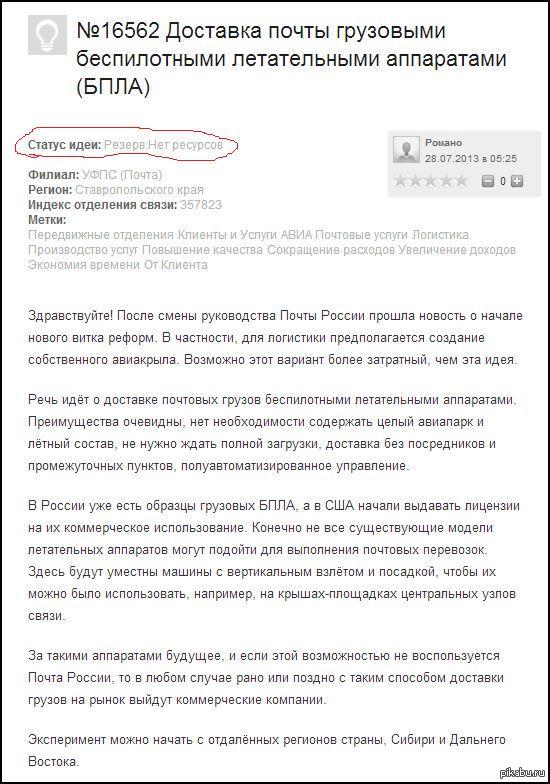 №16562 Доставка почты грузовыми беспилотными летательными аппаратами (БПЛА)

Статус идеи: Резерв:Нет ресурсов

Романо
28.07.2013 в 05:25
0

Филиал: УФПС (Почта)
Регион: Ставропольского края
Индекс отделения связи: 357823
Метки:
Передвижные отделения Клиенты и Услуги АВИА Почтовые услуги Логистика Производство услуг Повышение качества Сокращение расходов Увеличение доходов Экономия времени От Клиента

Здравствуйте! После смены руководства Почты России прошла новость о начале нового витка реформ. В частности, для логистики предполагается создание собственного авиакрыла. Возможно этот вариант более затратный, чем эта идея.

Речь идёт о доставке почтовых грузов беспилотными летательными аппаратами. Преимущества очевидны, нет необходимости содержать целый авиапарк и лётный состав, не нужно ждать полной загрузки, доставка без посредников и промежуточных пунктов, полуавтоматизированное управление.

В России уже есть образцы грузовых БПЛА, а в США начали выдавать лицензии на их коммерческое использование. Конечно не все существующие модели летательных аппаратов могут подойти для выполнения почтовых перевозок. Здесь будут уместны машины с вертикальным взлётом и посадкой, чтобы их можно было использовать, например, на крышах-площадках центральных узлов связи.

За такими аппаратами будущее, и если этой возможностью не воспользуется Почта России, то в любом случае рано или поздно с таким способом доставки грузов на рынок выйдут коммерческие компании.

Эксперимент можно начать с отдалённых регионов страны, Сибири и Дальнего Востока.

pikabu.ru